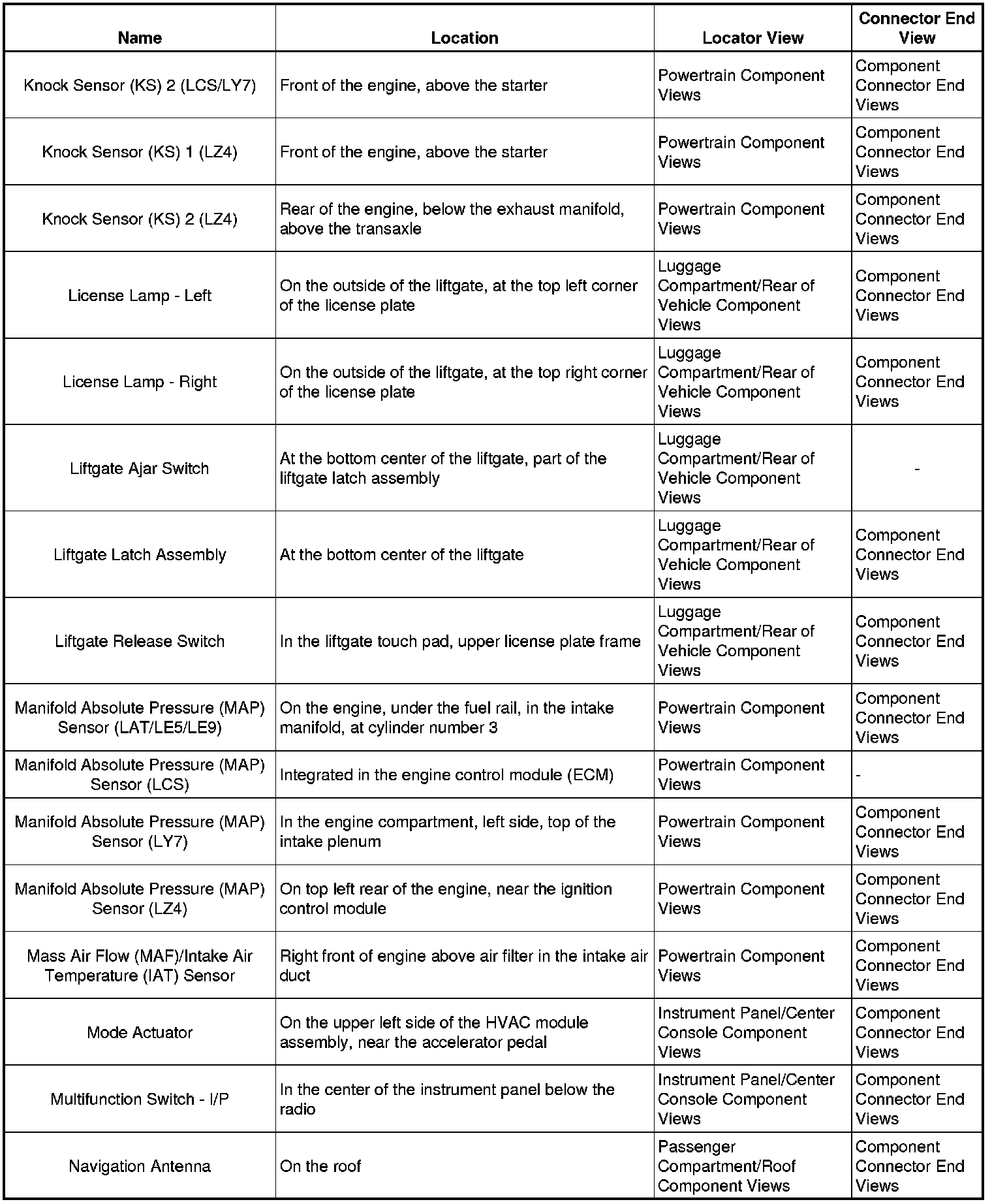 | Name | Location | Locator View | Connector End View |
|---|---|---|---|
| Knock Sensor (KS) 2 (LCS/LY7) | Front of the engine, above the starter | Powertrain Component Views | Component Connector End Views |
| Knock Sensor (KS) 1 (LZ4) | Front of the engine, above the starter | Powertrain Component Views | Component Connector End Views |
| Knock Sensor (KS) 2 (LZ4) | Rear of the engine, below the exhaust manifold, above the transaxle | Powertrain Component Views | Component Connector End Views |
| License Lamp - Left | On the outside of the liftgate, at the top left corner of the license plate | Luggage Compartment/Rear of Vehicle Component Views | Component Connector End Views |
| License Lamp - Right | On the outside of the liftgate, at the top right corner of the license plate | Luggage Compartment/Rear of Vehicle Component Views | Component Connector End Views |
| Liftgate Ajar Switch | At the bottom center of the liftgate, part of the liftgate latch assembly | Luggage Compartment/Rear of Vehicle Component Views | - |
| Liftgate Latch Assembly | At the bottom center of the liftgate | Luggage Compartment/Rear of Vehicle Component Views | Component Connector End Views |
| Liftgate Release Switch | In the liftgate touch pad, upper license plate frame | Luggage Compartment/Rear of Vehicle Component Views | Component Connector End Views |
| Manifold Absolute Pressure (MAP) Sensor (LAT/LE5/LE9) | On the engine, under the fuel rail, in the intake manifold, at cylinder number 3 | Powertrain Component Views | Component Connector End Views |
| Manifold Absolute Pressure (MAP) Sensor (LCS) | Integrated in the engine control module (ECM) | Powertrain Component Views | - |
| Manifold Absolute Pressure (MAP) Sensor (LY7) | In the engine compartment, left side, top of the intake plenum | Powertrain Component Views | Component Connector End Views |
| Manifold Absolute Pressure (MAP) Sensor (LZ4) | On top left rear of the engine, near the ignition control module | Powertrain Component Views | Component Connector End Views |
| Mass Air Flow (MAF)/Intake Air Temperature (IAT) Sensor | Right front of engine above air filter in the intake air duct | Powertrain Component Views | Component Connector End Views |
| Mode Actuator | On the upper left side of the HVAC module assembly, near the accelerator pedal | Instrument Panel/Center Console Component Views | Component Connector End Views |
| Multifunction Switch - I/P | In the center of the instrument panel below the radio | Instrument Panel/Center Console Component Views | Component Connector End Views |
| Navigation Antenna | On the roof | Passenger Compartment/Roof Component Views | Component Connector End Views |